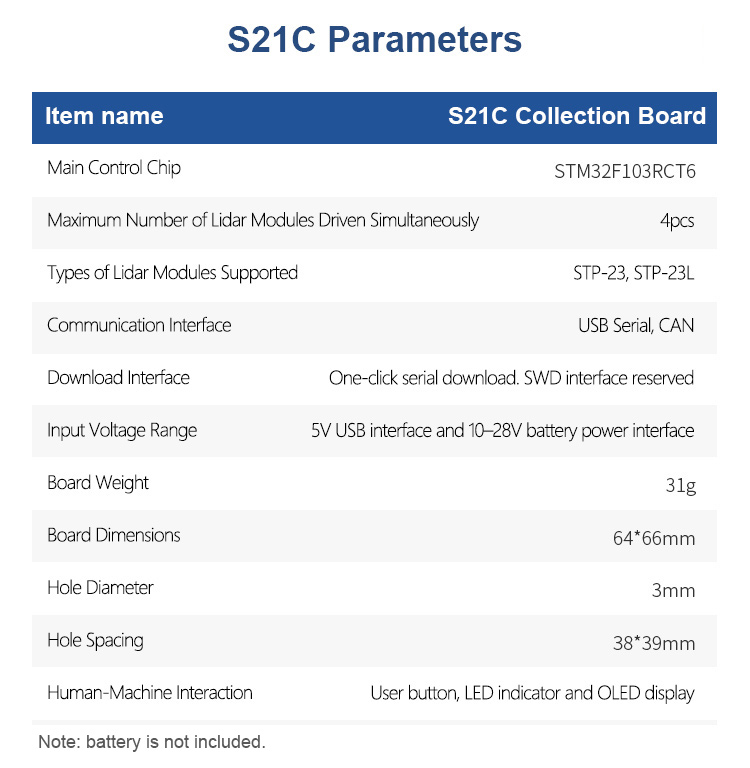 S21C Parameters

| Item name | S21C Collection Board |
|---|---|
| Main Control Chip | STM32F103RCT6 |
| Maximum Number of Lidar Modules Driven Simultaneously | 4pcs |
| Types of Lidar Modules Supported | STP-23, STP-23L |
| Communication Interface | USB Serial, CAN |
| Download Interface | One-click serial download. SWD interface reserved |
| Input Voltage Range | 5V USB interface and 10–28V battery power interface |
| Board Weight | 31g |
| Board Dimensions | 64*66mm |
| Hole Diameter | 3mm |
| Hole Spacing | 38*39mm |
| Human-Machine Interaction | User button, LED indicator and OLED display |

Note: battery is not included.